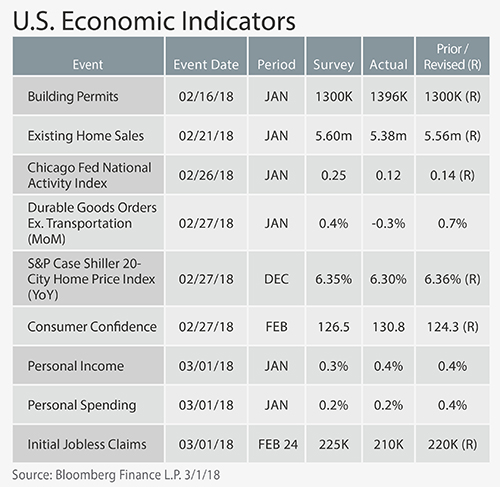 U.S. Economic Indicators

| Event | Event Date | Period | Survey | Actual | Prior / Revised (R) |
|---|---|---|---|---|---|
| Building Permits | 02/16/18 | JAN | 1300K | 1396K | 1300K (R) |
| Existing Home Sales | 02/21/18 | JAN | 5.60m | 5.38m | 5.56m (R) |
| Chicago Fed National Activity Index | 02/26/18 | JAN | 0.25 | 0.12 | 0.14 (R) |
| Durable Goods Orders Ex. Transportation (MoM) | 02/27/18 | JAN | 0.4% | -0.3% | 0.7% |
| S&P Case Shiller 20-City Home Price Index (YoY) | 02/27/18 | DEC | 6.35% | 6.30% | 6.36% (R) |
| Consumer Confidence | 02/27/18 | FEB | 126.5 | 130.8 | 124.3 (R) |
| Personal Income | 03/01/18 | JAN | 0.3% | 0.4% | 0.4% |
| Personal Spending | 03/01/18 | JAN | 0.2% | 0.2% | 0.4% |
| Initial Jobless Claims | 03/01/18 | FEB 24 | 225K | 210K | 220K (R) |

Source: Bloomberg Finance L.P. 3/1/18